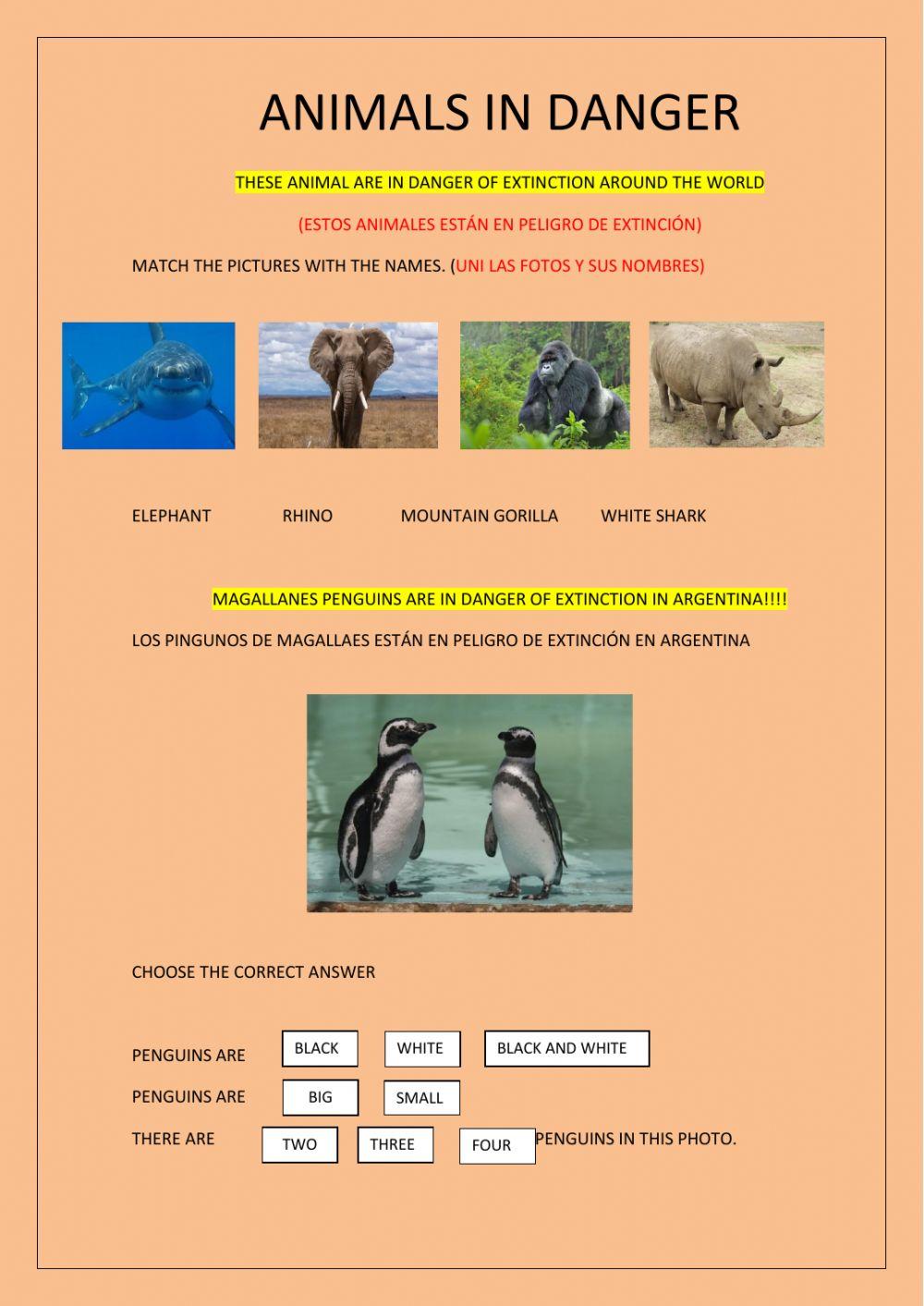 ANIMALS IN DANGER

THESE ANIMAL ARE IN DANGER OF EXTINCTION AROUND THE WORLD

(ESTOS ANIMALES ESTÁN EN PELIGRO DE EXTINCIÓN)

MATCH THE PICTURES WITH THE NAMES. (UNI LAS FOTOS Y SUS NOMBRES)

ELEPHANT RHINO MOUNTAIN GORILLA WHITE SHARK

MAGALLANES PENGUINS ARE IN DANGER OF EXTINCTION IN ARGENTINA!!!!

LOS PINGUNOS DE MAGALLAES ESTÁN EN PELIGRO DE EXTINCIÓN EN ARGENTINA

CHOOSE THE CORRECT ANSWER

PENGUINS ARE BLACK WHITE BLACK AND WHITE

PENGUINS ARE BIG SMALL

THERE ARE TWO THREE FOUR PENGUINS IN THIS PHOTO.